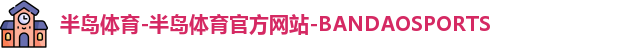 半岛体育-半岛体育官方网站-BANDAOSPORTS